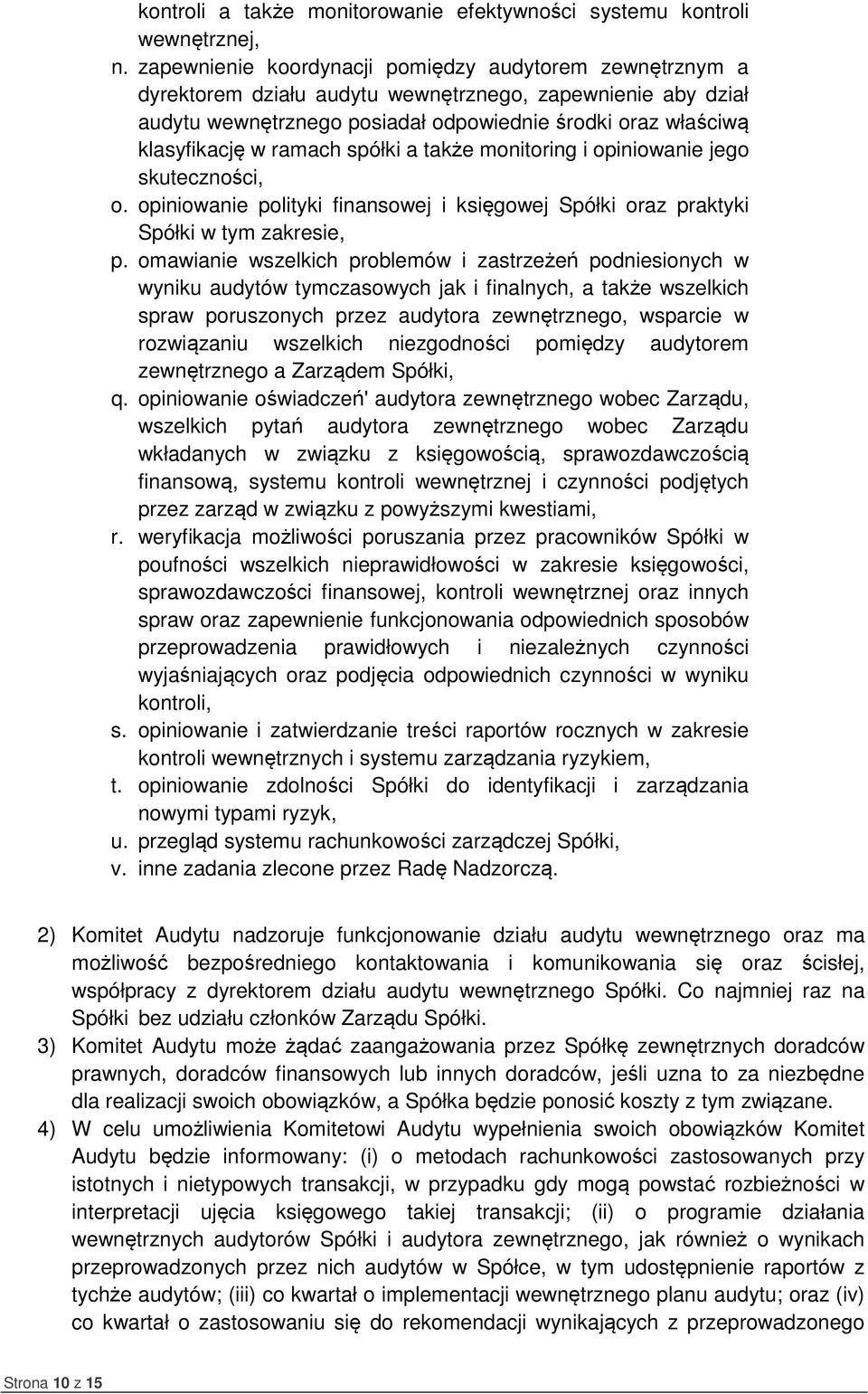 kontroli a także monitorowanie efektywności systemu kontroli wewnętrznej,

n. zapewnienie koordynacji pomiędzy audytorem zewnętrznym a dyrektorem działu audytu wewnętrznego, zapewnienie aby dział audytu wewnętrznego posiadał odpowiednie środki oraz właściwą klasyfikację w ramach spółki a także monitoring i opiniowanie jego skuteczności,

o. opiniowanie polityki finansowej i księgowej Spółki oraz praktyki Spółki w tym zakresie,

p. omawianie wszelkich problemów i zastrzeżeń podniesionych w wyniku audytów tymczasowych jak i finalnych, a także wszelkich spraw poruszonych przez audytora zewnętrznego, wsparcie w rozwiązaniu wszelkich niezgodności pomiędzy audytorem zewnętrznego a Zarządem Spółki,

q. opiniowanie oświadczeń' audytora zewnętrznego wobec Zarządu, wszelkich pytań audytora zewnętrznego wobec Zarządu wkładanych w związku z księgowością, sprawozdawczością finansową, systemu kontroli wewnętrznej i czynności podjętych przez zarząd w związku z powyższymi kwestiami,

r. weryfikacja możliwości poruszania przez pracowników Spółki w poufności wszelkich nieprawidłowości w zakresie księgowości, sprawozdawczości finansowej, kontroli wewnętrznej oraz innych spraw oraz zapewnienie funkcjonowania odpowiednich sposobów przeprowadzenia prawidłowych i niezależnych czynności wyjaśniających oraz podjęcia odpowiednich czynności w wyniku kontroli,

s. opiniowanie i zatwierdzanie treści raportów rocznych w zakresie kontroli wewnętrznych i systemu zarządzania ryzykiem,

t. opiniowanie zdolności Spółki do identyfikacji i zarządzania nowymi typami ryzyk,

u. przegląd systemu rachunkowości zarządczej Spółki,

v. inne zadania zlecone przez Radę Nadzorczą.

2) Komitet Audytu nadzoruje funkcjonowanie działu audytu wewnętrznego oraz ma możliwość bezpośredniego kontaktowania i komunikowania się oraz ścisłej, współpracy z dyrektorem działu audytu wewnętrznego Spółki. Co najmniej raz na Spółki bez udziału członków Zarządu Spółki.

3) Komitet Audytu może żądać zaangażowania przez Spółkę zewnętrznych doradców prawnych, doradców finansowych lub innych doradców, jeśli uzna to za niezbędne dla realizacji swoich obowiązków, a Spółka będzie ponosić koszty z tym związane.

4) W celu umożliwienia Komitetowi Audytu wypełnienia swoich obowiązków Komitet Audytu będzie informowany: (i) o metodach rachunkowości zastosowanych przy istotnych i nietypowych transakcji, w przypadku gdy mogą powstać rozbieżności w interpretacji ujęcia księgowego takiej transakcji; (ii) o programie działania wewnętrznych audytorów Spółki i audytora zewnętrznego, jak również o wynikach przeprowadzonych przez nich audytów w Spółce, w tym udostępnienie raportów z tychże audytów; (iii) co kwartał o implementacji wewnętrznego planu audytu; oraz (iv) co kwartał o zastosowaniu się do rekomendacji wynikających z przeprowadzonego

Strona 10 z 15